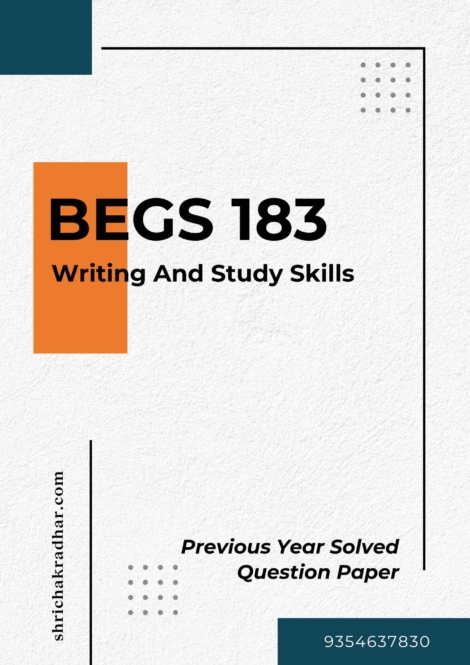 BEGS 183

Writing And Study Skills

shrichakradhar.com

Previous Year Solved Question Paper

9354637830